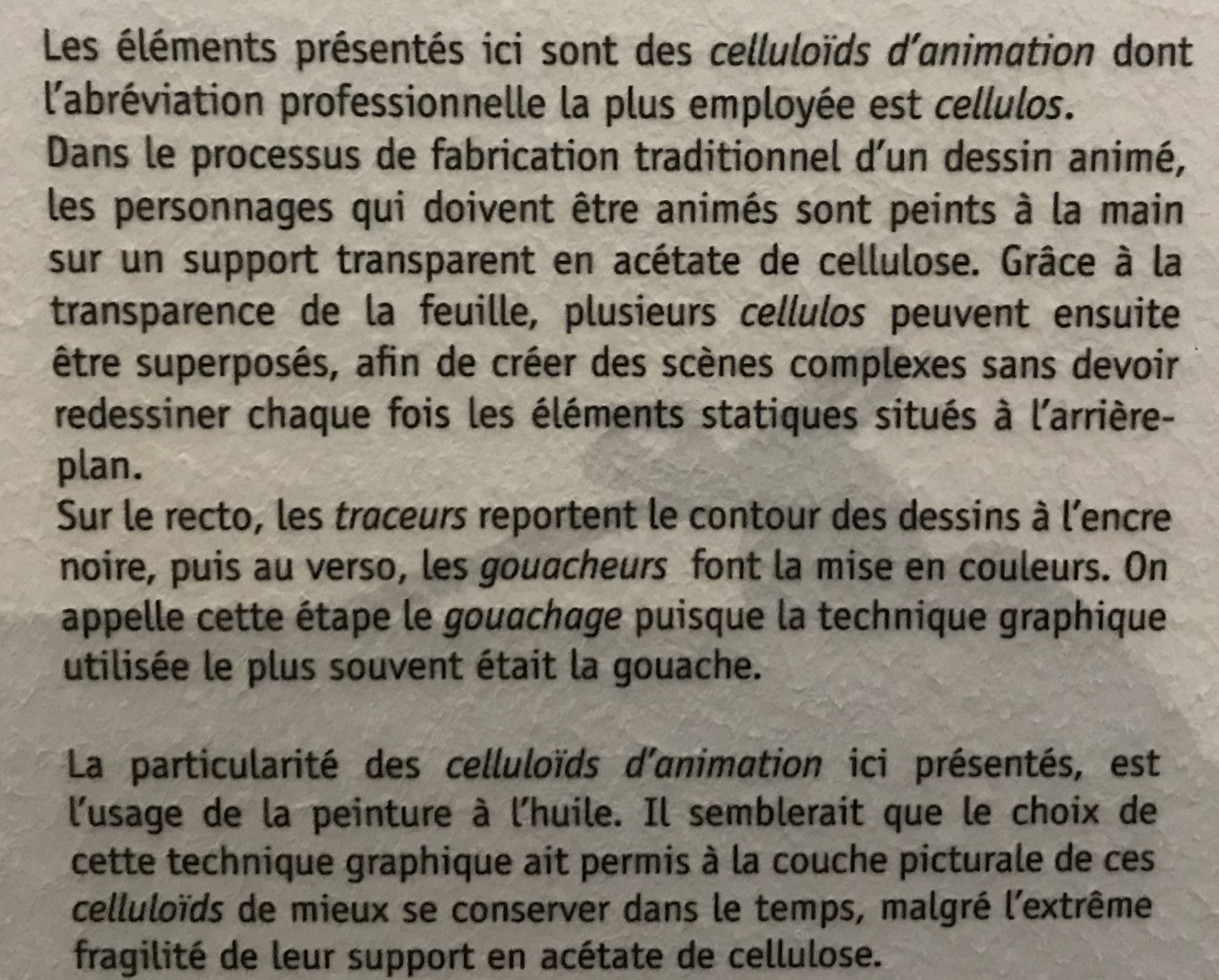 Les éléments présentés ici sont des celluloïds d'animation dont l'abréviation professionnelle la plus employée est cellulos.
Dans le processus de fabrication traditionnel d'un dessin animé, les personnages qui doivent être animés sont peints à la main sur un support transparent en acétate de cellulose. Grâce à la transparence de la feuille, plusieurs cellulos peuvent ensuite être superposés, afin de créer des scènes complexes sans devoir redessiner chaque fois les éléments statiques situés à l'arrière-plan.
Sur le recto, les traceurs reportent le contour des dessins à l'encre noire, puis au verso, les gouacheurs font la mise en couleurs. On appelle cette étape le gouachage puisque la technique graphique utilisée le plus souvent était la gouache.

La particularité des celluloïds d'animation ici présentés, est l'usage de la peinture à l'huile. Il semblerait que le choix de cette technique graphique ait permis à la couche picturale de ces celluloïds de mieux se conserver dans le temps, malgré l'extrême fragilité de leur support en acétate de cellulose.